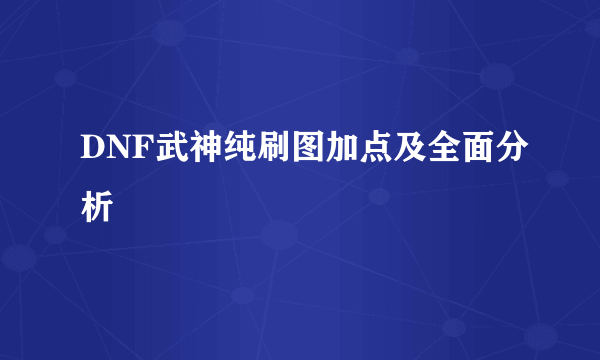 DNF武神纯刷图加点及全面分析